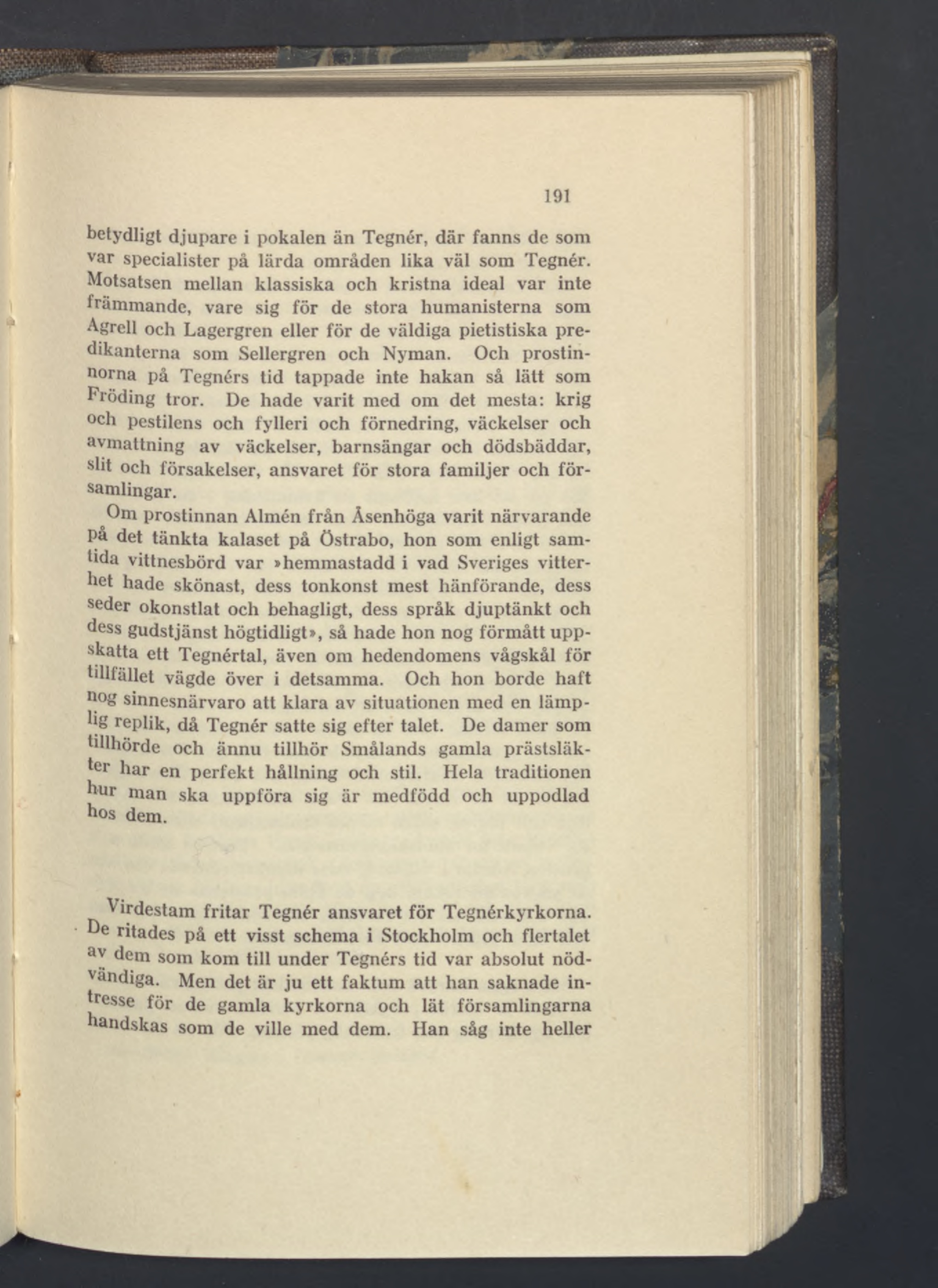 191

betydligt djupare i pokalen än Tegnér, där fanns de som var specialister på lärda områden lika väl som Tegnér. Motsatsen mellan klassiska och kristna ideal var inte främmande, vare sig för de stora humanisterna som Agrell och Lagergren eller för de väldiga pietistiska predikanterna som Sellergren och Nyman. Och prostinnorna på Tegnérs tid tappade inte hakan så lätt som Fröding tror. De hade varit med om det mesta: krig och pestilens och fylleri och förnedring, väckelser och avmattning av väckelser, barnsängar och dödsbäddar, slit och försakelser, ansvaret för stora familjer och församlingar.

Om prostinnan Almén från Åsenhöga varit närvarande på det tänkta kalaset på Östrabo, hon som enligt samtida vittnesbörd var »hemmastadd i vad Sveriges vitterhet hade skönast, dess tonkonst mest hänförande, dess seder okonstlat och behagligt, dess språk djuptänkt och dess gudstjänst högtidligt», så hade hon nog förmått uppskatta ett Tegnértal, även om hedendomens vågskål för tillfället vägde över i detsamma. Och hon borde haft nog sinnesnärvaro att klara av situationen med en lämplig replik, då Tegnér satte sig efter talet. De damer som tillhörde och ännu tillhör Smålands gamla prästsläkter har en perfekt hållning och stil. Hela traditionen hur man ska uppföra sig är medfödd och uppodlad hos dem.

Virdestam fritar Tegnér ansvaret för Tegnérkyrkorna. De ritades på ett visst schema i Stockholm och flertalet av dem som kom till under Tegnérs tid var absolut nödvändiga. Men det är ju ett faktum att han saknade intresse för de gamla kyrkorna och lät församlingarna handskas som de ville med dem. Han såg inte heller